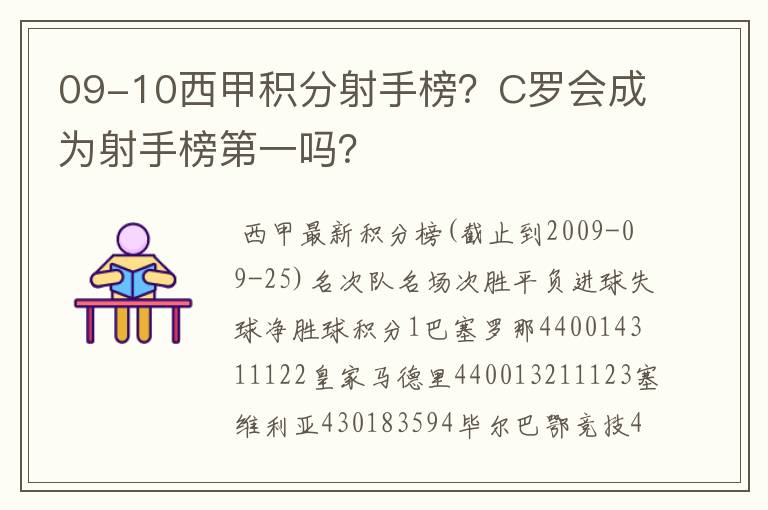 09-10西甲积分射手榜？C罗会成为射手榜第一吗？

西甲最新积分榜(截止到2009-09-25) 名次队名场次胜平负进球失球净胜球积分1巴塞罗那440014311122皇家马德里440013211123塞维利亚430183594毕尔巴鄂竞技4